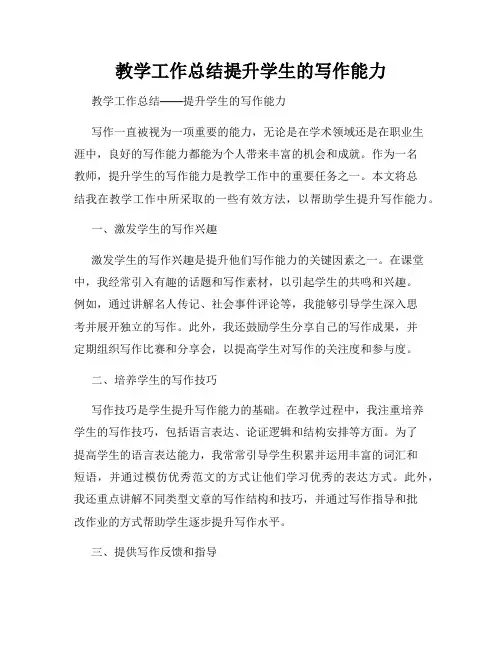 教学工作总结提升学生的写作能力

教学工作总结——提升学生的写作能力

写作一直被视为一项重要的能力，无论是在学术领域还是在职业生涯中，良好的写作能力都能为个人带来丰富的机会和成就。作为一名教师，提升学生的写作能力是教学工作中的重要任务之一。本文将总结我在教学工作中所采取的一些有效方法，以帮助学生提升写作能力。

一、激发学生的写作兴趣

激发学生的写作兴趣是提升他们写作能力的关键因素之一。在课堂中，我经常引入有趣的话题和写作素材，以引起学生的共鸣和兴趣。例如，通过讲解名人传记、社会事件评论等，我能够引导学生深入思考并展开独立的写作。此外，我还鼓励学生分享自己的写作成果，并定期组织写作比赛和分享会，以提高学生对写作的关注度和参与度。

二、培养学生的写作技巧

写作技巧是学生提升写作能力的基础。在教学过程中，我注重培养学生的写作技巧，包括语言表达、论证逻辑和结构安排等方面。为了提高学生的语言表达能力，我常常引导学生积累并运用丰富的词汇和短语，并通过模仿优秀范文的方式让他们学习优秀的表达方式。此外，我还重点讲解不同类型文章的写作结构和技巧，并通过写作指导和批改作业的方式帮助学生逐步提升写作水平。

三、提供写作反馈和指导